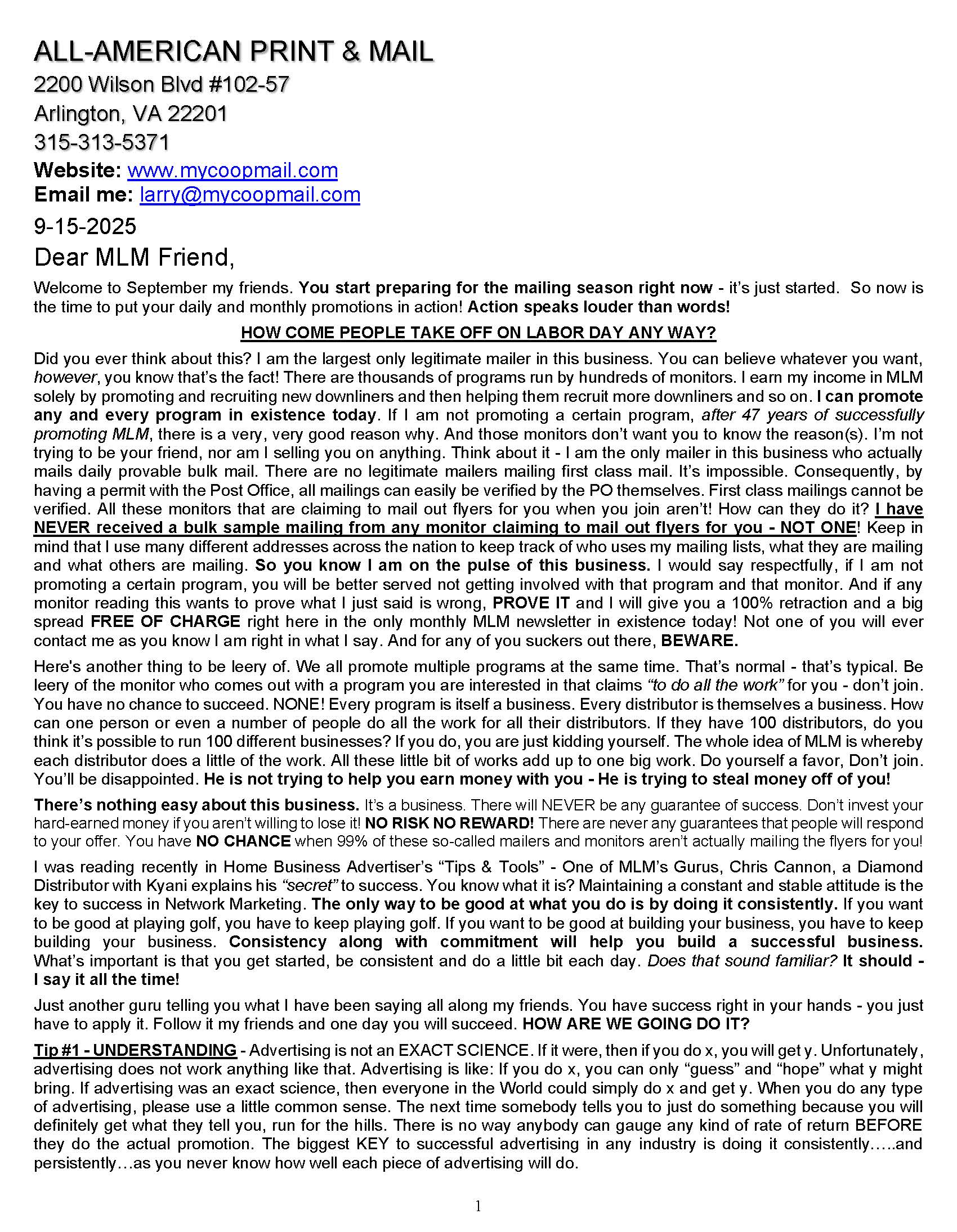 ALL-AMERICAN PRINT & MAIL
2200 Wilson Blvd #102-57
Arlington, VA 22201
315-313-5371
Website: www.mycoopmail.com
Email me: larry@mycoopmail.com
9-15-2025
Dear MLM Friend,

Welcome to September my friends. You start preparing for the mailing season right now - it's just started. So now is the time to put your daily and monthly promotions in action! Action speaks louder than words!

HOW COME PEOPLE TAKE OFF ON LABOR DAY ANY WAY?

Did you ever think about this? I am the largest only legitimate mailer in this business. You can believe whatever you want, however, you know that's the fact! There are thousands of programs run by hundreds of monitors. I earn my income in MLM solely by promoting and recruiting new downliners and then helping them recruit more downliners and so on. I can promote any and every program in existence today. If I am not promoting a certain program, after 47 years of successfully promoting MLM, there is a very, very good reason why. And those monitors don't want you to know the reason(s). I'm not trying to be your friend, nor am I selling you on anything. Think about it - I am the only mailer in this business who actually mails daily provable bulk mail. There are no legitimate mailers mailing first class mail. It's impossible. Consequently, by having a permit with the Post Office, all mailings can easily be verified by the PO themselves. First class mailings cannot be verified. All these monitors that are claiming to mail out flyers for you when you join aren't! How can they do it? I have NEVER received a bulk sample mailing from any monitor claiming to mail out flyers for you - NOT ONE! Keep in mind that I use many different addresses across the nation to keep track of who uses my mailing lists, what they are mailing and what others are mailing. So you know I am on the pulse of this business. I would say respectfully, if I am not promoting a certain program, you will be better served not getting involved with that program and that monitor. And if any monitor reading this wants to prove what I just said is wrong, PROVE IT and I will give you a 100% retraction and a big spread FREE OF CHARGE right here in the only monthly MLM newsletter in existence today! Not one of you will ever contact me as you know I am right in what I say. And for any of you suckers out there, BEWARE.

Here's another thing to be leery of. We all promote multiple programs at the same time. That's normal - that's typical. Be leery of the monitor who comes out with a program you are interested in that claims "to do all the work" for you - don't join. You have no chance to succeed. NONE! Every program is itself a business. Every distributor is themselves a business. How can one person or even a number of people do all the work for all their distributors. If they have 100 distributors, do you think it's possible to run 100 different businesses? If you do, you are just kidding yourself. The whole idea of MLM is whereby each distributor does a little of the work. All these little bit of works add up to one big work. Do yourself a favor, Don't join. You'll be disappointed. He is not trying to help you earn money with you - He is trying to steal money off of you!

There's nothing easy about this business. It's a business. There will NEVER be any guarantee of success. Don't invest your hard-earned money if you aren't willing to lose it! NO RISK NO REWARD! There are never any guarantees that people will respond to your offer. You have NO CHANCE when 99% of these so-called mailers and monitors aren't actually mailing the flyers for you!

I was reading recently in Home Business Advertiser's "Tips & Tools" - One of MLM's Gurus, Chris Cannon, a Diamond Distributor with Kyani explains his "secret" to success. You know what it is? Maintaining a constant and stable attitude is the key to success in Network Marketing. The only way to be good at what you do is by doing it consistently. If you want to be good at playing golf, you have to keep playing golf. If you want to be good at building your business, you have to keep building your business. Consistency along with commitment will help you build a successful business. What's important is that you get started, be consistent and do a little bit each day. Does that sound familiar? It should - I say it all the time!

Just another guru telling you what I have been saying all along my friends. You have success right in your hands - you just have to apply it. Follow it my friends and one day you will succeed. HOW ARE WE GOING DO IT?

Tip #1 - UNDERSTANDING - Advertising is not an EXACT SCIENCE. If it were, then if you do x, you will get y. Unfortunately, advertising does not work anything like that. Advertising is like: If you do x, you can only "guess" and "hope" what y might bring. If advertising was an exact science, then everyone in the World could simply do x and get y. When you do any type of advertising, please use a little common sense. The next time somebody tells you to just do something because you will definitely get what they tell you, run for the hills. There is no way anybody can gauge any kind of rate of return BEFORE they do the actual promotion. The biggest KEY to successful advertising in any industry is doing it consistently…..and persistently…as you never know how well each piece of advertising will do.

1